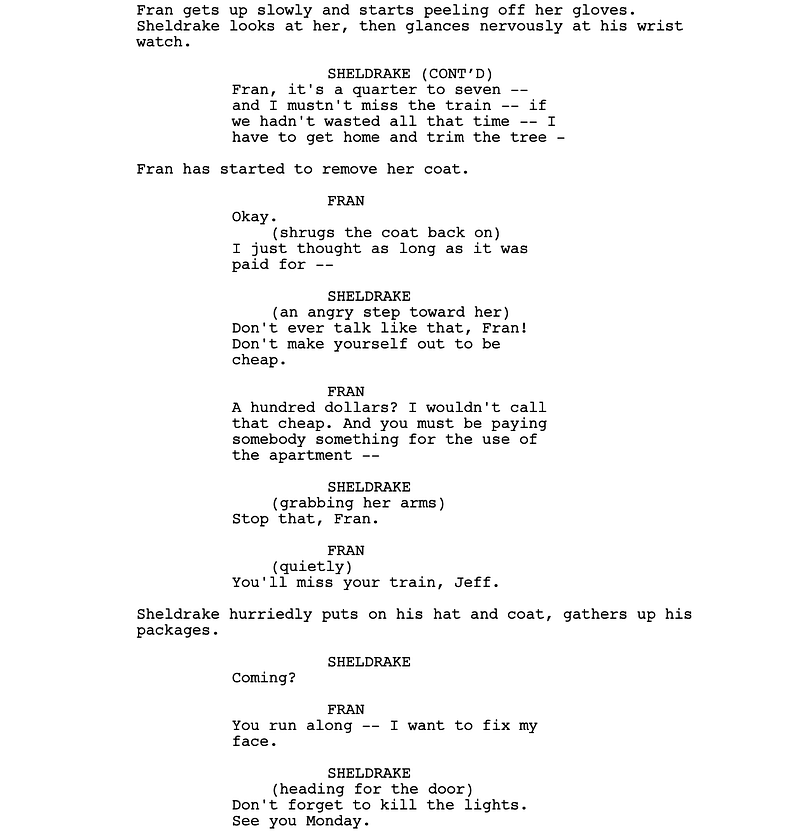 Fran gets up slowly and starts peeling off her gloves. Sheldrake looks at her, then glances nervously at his wrist watch.

SHELDRAKE (CONT'D)
Fran, it's a quarter to seven -- and I mustn't miss the train -- if we hadn't wasted all that time -- I have to get home and trim the tree -

Fran has started to remove her coat.

FRAN
Okay.
(shrugs the coat back on)
I just thought as long as it was paid for --

SHELDRAKE
(an angry step toward her)
Don't ever talk like that, Fran! Don't make yourself out to be cheap.

FRAN
A hundred dollars? I wouldn't call that cheap. And you must be paying somebody something for the use of the apartment --

SHELDRAKE
(grabbing her arms)
Stop that, Fran.

FRAN
(quietly)
You'll miss your train, Jeff.

Sheldrake hurriedly puts on his hat and coat, gathers up his packages.

SHELDRAKE
Coming?

FRAN
You run along -- I want to fix my face.

SHELDRAKE
(heading for the door)
Don't forget to kill the lights. See you Monday.